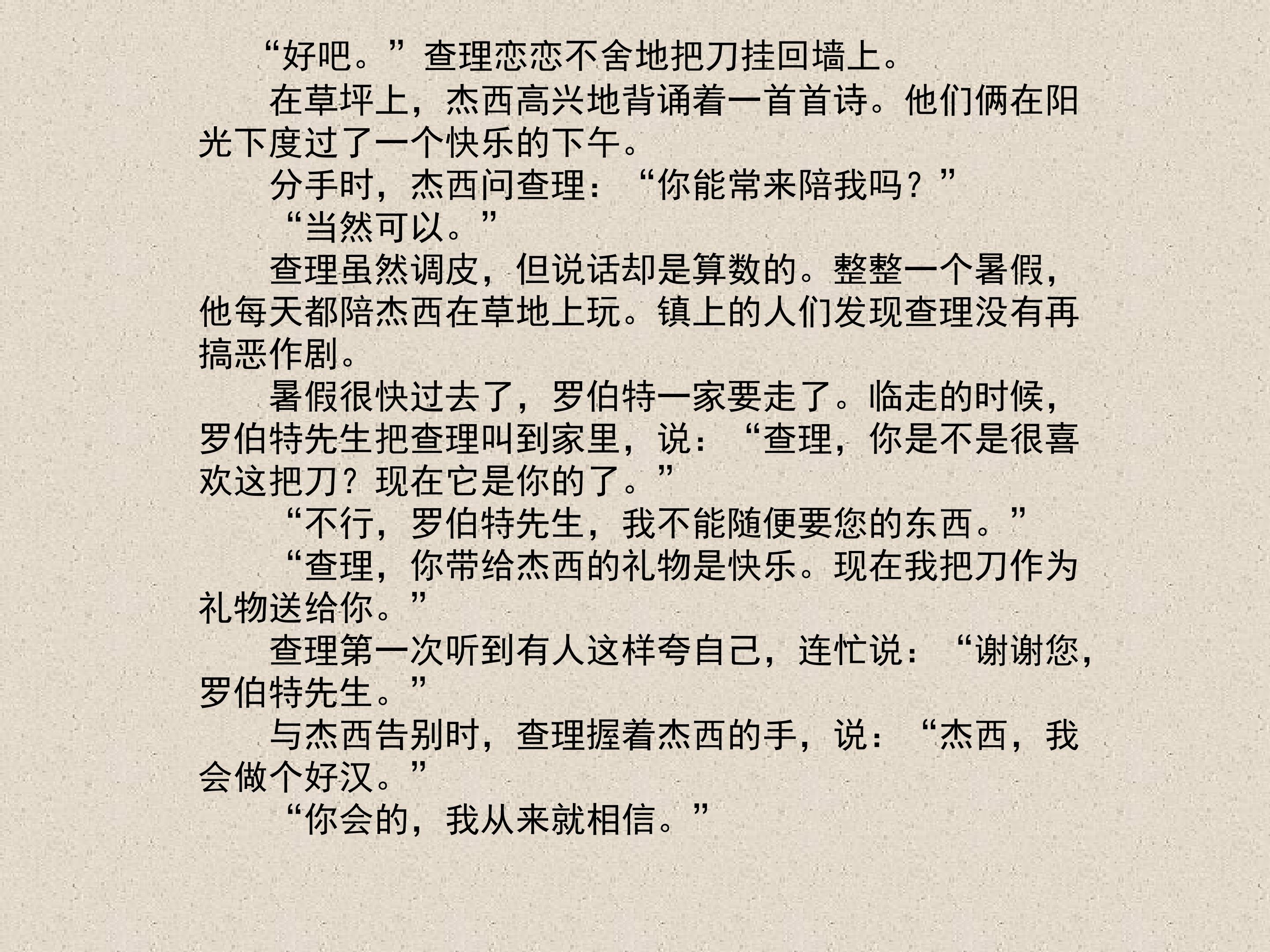 “好吧。”查理恋恋不舍地把刀挂回墙上。

在草坪上，杰西高兴地背诵着一首首诗。他们俩在阳光下度过了一个快乐的下午。

分手时，杰西问查理：“你能常来陪我吗？”

“当然可以。”

查理虽然调皮，但说话却是算数的。整整一个暑假，他每天都陪杰西在草地上玩。镇上的人们发现查理没有再搞恶作剧。

暑假很快过去了，罗伯特一家要走了。临走的时候，罗伯特先生把查理叫到家里，说：“查理，你是不是很喜欢这把刀？现在它是你的了。”

“不行，罗伯特先生，我不能随便要您的东西。”

“查理，你带给杰西的礼物是快乐。现在我把刀作为礼物送给你。”

查理第一次听到有人这样夸自己，连忙说：“谢谢您，罗伯特先生。”

与杰西告别时，查理握着杰西的手，说：“杰西，我会做个好汉。”

“你会的，我从来就相信。”